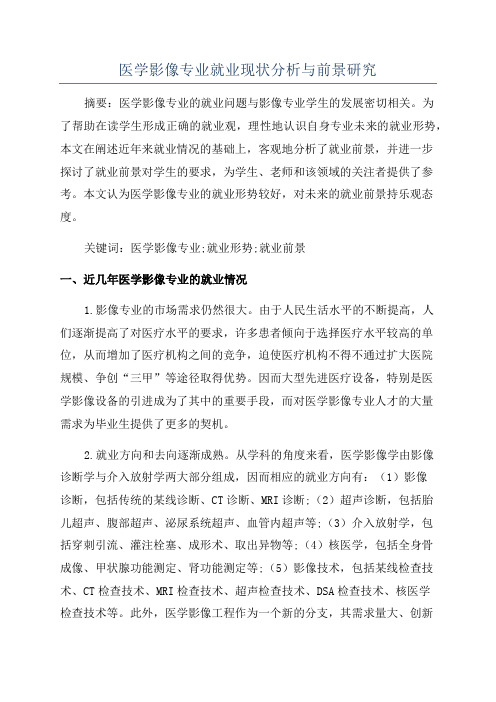 医学影像专业就业现状分析与前景研究

摘要：医学影像专业的就业问题与影像专业学生的发展密切相关。为了帮助在读学生形成正确的就业观，理性地认识自身专业未来的就业形势，本文在阐述近年来就业情况的基础上，客观地分析了就业前景，并进一步探讨了就业前景对学生的要求，为学生、老师和该领域的关注者提供了参考。本文认为医学影像专业的就业形势较好，对未来的就业前景持乐观态度。

关键词：医学影像专业;就业形势;就业前景

一、近几年医学影像专业的就业情况

1.影像专业的市场需求仍然很大。由于人民生活水平的不断提高，人们逐渐提高了对医疗水平的要求，许多患者倾向于选择医疗水平较高的单位，从而增加了医疗机构之间的竞争，迫使医疗机构不得不通过扩大医院规模、争创“三甲”等途径取得优势。因而大型先进医疗设备，特别是医学影像设备的引进成为了其中的重要手段，而对医学影像专业人才的大量需求为毕业生提供了更多的契机。

2.就业方向和去向逐渐成熟。从学科的角度来看，医学影像学由影像诊断学与介入放射学两大部分组成，因而相应的就业方向有：（1）影像诊断，包括传统的某线诊断、CT诊断、MRI诊断;（2）超声诊断，包括胎儿超声、腹部超声、泌尿系统超声、血管内超声等;（3）介入放射学，包括穿刺引流、灌注栓塞、成形术、取出异物等;（4）核医学，包括全身骨成像、甲状腺功能测定、肾功能测定等;（5）影像技术，包括某线检查技术、CT检查技术、MRI检查技术、超声检查技术、DSA检查技术、核医学检查技术等。此外，医学影像工程作为一个新的分支，其需求量大、创新